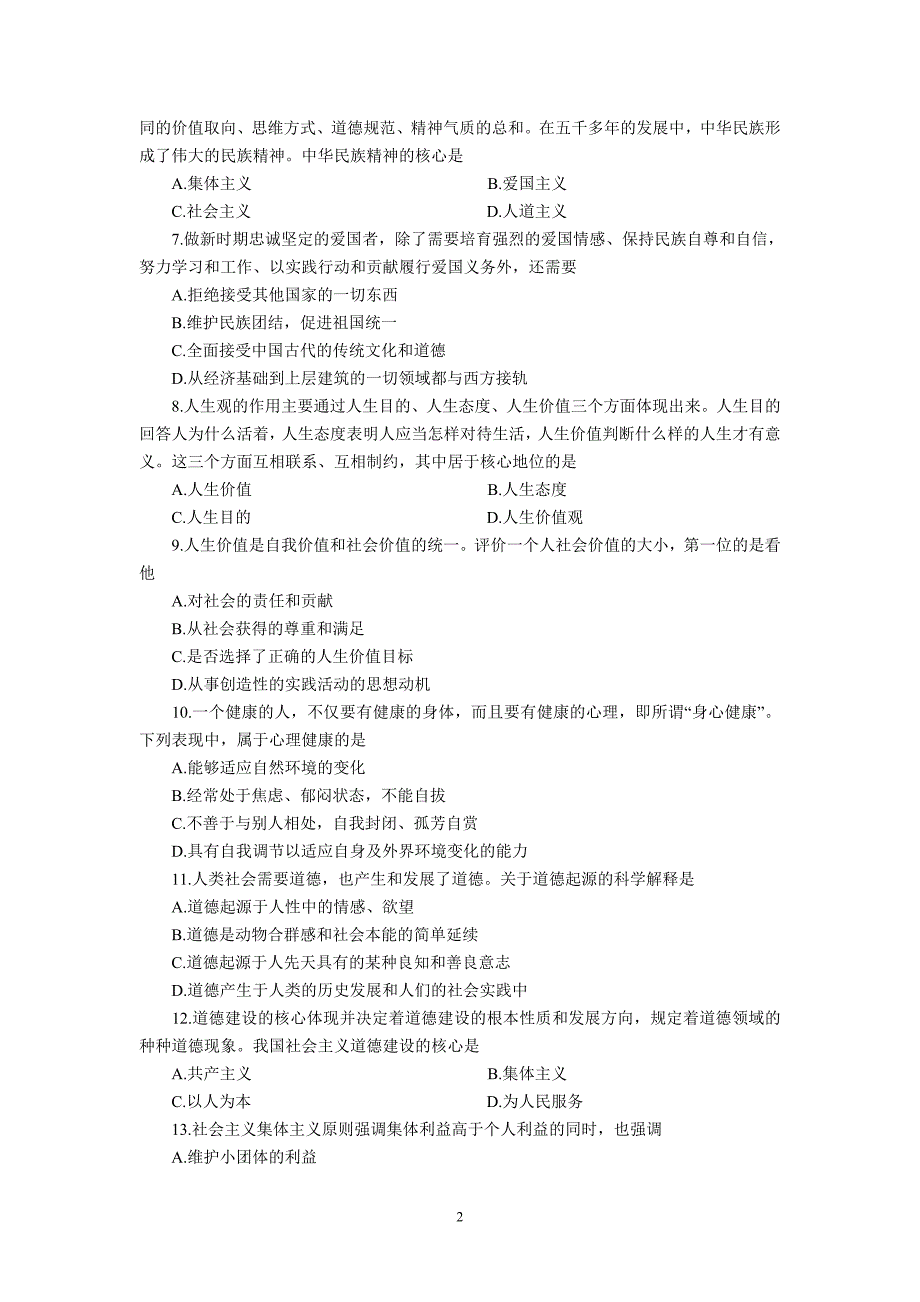 同的价值取向、思维方式、道德规范、精神气质的总和。在五千多年的发展中，中华民族形成了伟大的民族精神。中华民族精神的核心是

A.集体主义　　B.爱国主义

C.社会主义　　D.人道主义

7.做新时期忠诚坚定的爱国者，除了需要培育强烈的爱国情感、保持民族自尊和自信，努力学习和工作、以实践行动和贡献履行爱国义务外，还需要

A.拒绝接受其他国家的一切东西

B.维护民族团结，促进祖国统一

C.全面接受中国古代的传统文化和道德

D.从经济基础到上层建筑的一切领域都与西方接轨

8.人生观的作用主要通过人生目的、人生态度、人生价值三个方面体现出来。人生目的回答人为什么活着，人生态度表明人应当怎样对待生活，人生价值判断什么样的人生才有意义。这三个方面互相联系、互相制约，其中居于核心地位的是

A.人生价值　　B.人生态度

C.人生目的　　D.人生价值观

9.人生价值是自我价值和社会价值的统一。评价一个人社会价值的大小，第一位的是看他

A.对社会的责任和贡献

B.从社会获得的尊重和满足

C.是否选择了正确的人生价值目标

D.从事创造性的实践活动的思想动机

10.一个健康的人，不仅要有健康的身体，而且要有健康的心理，即所谓“身心健康”。下列表现中，属于心理健康的是

A.能够适应自然环境的变化

B.经常处于焦虑、郁闷状态，不能自拔

C.不善于与别人相处，自我封闭、孤芳自赏

D.具有自我调节以适应自身及外界环境变化的能力

11.人类社会需要道德，也产生和发展了道德。关于道德起源的科学解释是

A.道德起源于人性中的情感、欲望

B.道德是动物合群感和社会本能的简单延续

C.道德起源于人先天具有的某种良知和善良意志

D.道德产生于人类的历史发展和人们的社会实践中

12.道德建设的核心体现并决定着道德建设的根本性质和发展方向，规定着道德领域的种种道德现象。我国社会主义道德建设的核心是

A.共产主义　　B.集体主义

C.以人为本　　D.为人民服务

13.社会主义集体主义原则强调集体利益高于个人利益的同时，也强调

A.维护小团体的利益

2